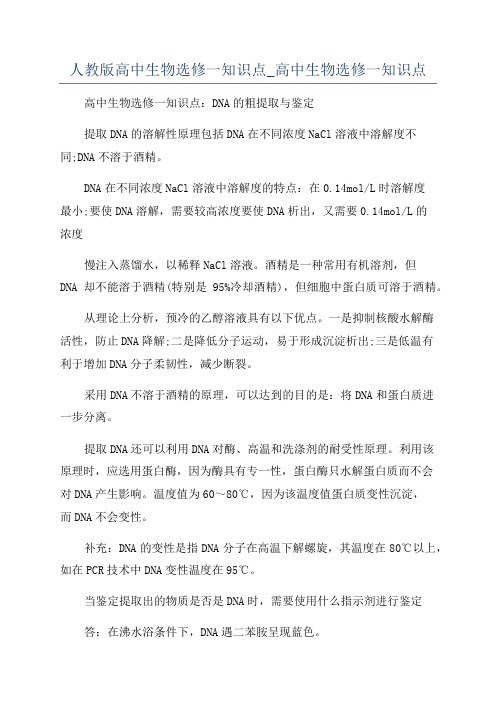 人教版高中生物选修一知识点_高中生物选修一知识点

高中生物选修一知识点：DNA 的粗提取与鉴定

提取 DNA 的溶解性原理包括 DNA 在不同浓度 NaCl 溶液中溶解度不同;DNA 不溶于酒精。

DNA 在不同浓度 NaCl 溶液中溶解度的特点：在 0.14mol/L 时溶解度最小;要使 DNA 溶解，需要较高浓度要使 DNA 析出，又需要 0.14mol/L 的浓度

慢注入蒸馏水，以稀释 NaCl 溶液。酒精是一种常用有机溶剂，但 DNA 却不能溶于酒精(特别是 95%冷却酒精)，但细胞中蛋白质可溶于酒精。

从理论上分析，预冷的乙醇溶液具有以下优点。一是抑制核酸水解酶活性，防止 DNA 降解;二是降低分子运动，易于形成沉淀析出;三是低温有利于增加 DNA 分子柔韧性，减少断裂。

采用 DNA 不溶于酒精的原理，可以达到的目的是：将 DNA 和蛋白质进一步分离。

提取 DNA 还可以利用 DNA 对酶、高温和洗涤剂的耐受性原理。利用该原理时，应选用蛋白酶，因为酶具有专一性，蛋白酶只水解蛋白质而不会对 DNA 产生影响。温度值为 60～80℃，因为该温度值蛋白质变性沉淀，而 DNA 不会变性。

补充：DNA 的变性是指 DNA 分子在高温下解螺旋，其温度在 80℃以上，如在 PCR 技术中 DNA 变性温度在 95℃。

当鉴定提取出的物质是否是 DNA 时，需要使用什么指示剂进行鉴定

答：在沸水浴条件下，DNA 遇二苯胺呈现蓝色。